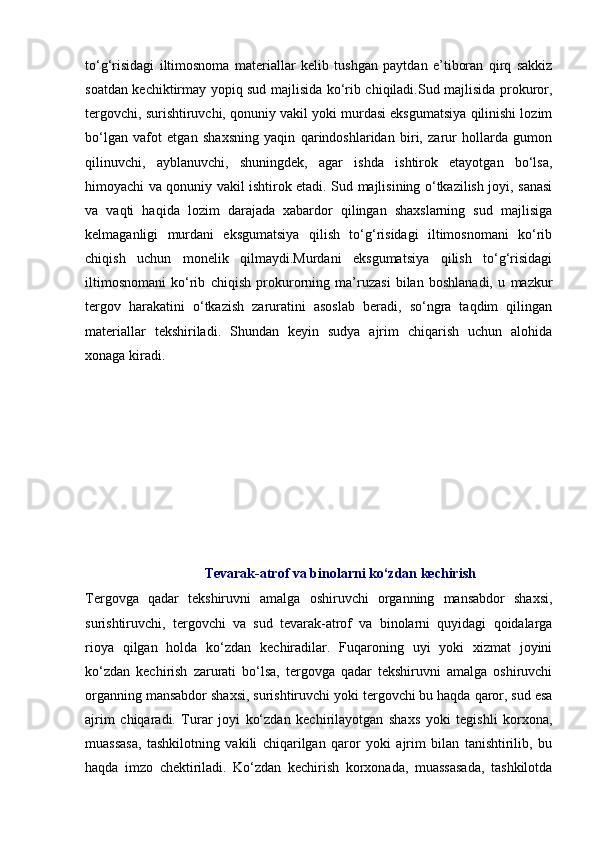 to‘g‘risidagi iltimosnoma materiallar kelib tushgan paytdan e’tiboran qirq sakkiz soatdan kechiktirmay yopiq sud majlisida ko‘rib chiqiladi.Sud majlisida prokuror, tergovchi, surishtiruvchi, qonuniy vakil yoki murdasi eksgumatsiya qilinishi lozim bo‘lgan vafot etgan shaxsning yaqin qarindoshlaridan biri, zarur hollarda gumon qilinuvchi, ayblanuvchi, shuningdek, agar ishda ishtirok etayotgan bo‘lsa, himoyachi va qonuniy vakil ishtirok etadi. Sud majlisining o‘tkazilish joyi, sanasi va vaqti haqida lozim darajada xabardor qilingan shaxslarning sud majlisiga kelmaganligi murdani eksgumatsiya qilish to‘g‘risidagi iltimosnomani ko‘rib chiqish uchun monelik qilmaydi.Murdani eksgumatsiya qilish to‘g‘risidagi iltimosnomani ko‘rib chiqish prokurorning ma’ruzasi bilan boshlanadi, u mazkur tergov harakatini o‘tkazish zaruratini asoslab beradi, so‘ngra taqdim qilingan materiallar tekshiriladi. Shundan keyin sudya ajrim chiqarish uchun alohida xonaga kiradi.

Tevarak-atrof va binolarni ko‘zdan kechirish

Tergovga qadar tekshiruvni amalga oshiruvchi organning mansabdor shaxsi, surishtiruvchi, tergovchi va sud tevarak-atrof va binolarni quyidagi qoidalarga rioya qilgan holda ko‘zdan kechiradilar. Fuqaroning uyi yoki xizmat joyini ko‘zdan kechirish zarurati bo‘lsa, tergovga qadar tekshiruvni amalga oshiruvchi organning mansabdor shaxsi, surishtiruvchi yoki tergovchi bu haqda qaror, sud esa ajrim chiqaradi. Turar joyi ko‘zdan kechirilayotgan shaxs yoki tegishli korxona, muassasa, tashkilotning vakili chiqarilgan qaror yoki ajrim bilan tanishtirilib, bu haqda imzo chektiriladi. Ko‘zdan kechirish korxonada, muassasada, tashkilotda